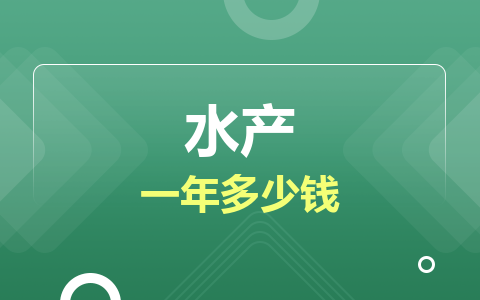 水产
一年多少钱